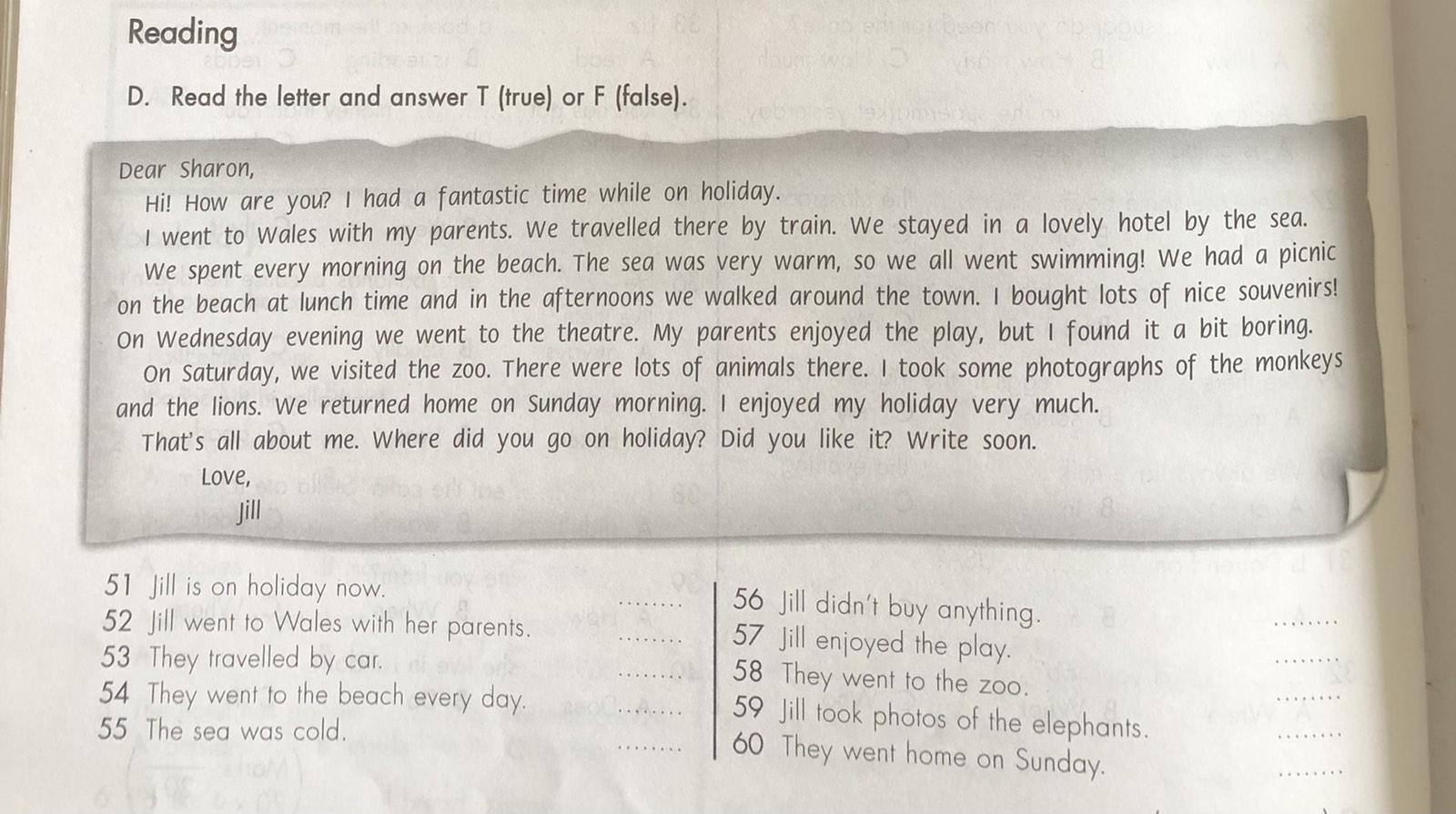 Reading

D. Read the letter and answer T (true) or F (false).

Dear Sharon,

Hi! How are you? I had a fantastic time while on holiday.

I went to Wales with my parents. We travelled there by train. We stayed in a lovely hotel by the sea.

We spent every morning on the beach. The sea was very warm, so we all went swimming! We had a picnic on the beach at lunch time and in the afternoons we walked around the town. I bought lots of nice souvenirs! On Wednesday evening we went to the theatre. My parents enjoyed the play, but I found it a bit boring.

On Saturday, we visited the zoo. There were lots of animals there. I took some photographs of the monkeys and the lions. We returned home on Sunday morning. I enjoyed my holiday very much.

That's all about me. Where did you go on holiday? Did you like it? Write soon.

Love,
Jill

51 Jill is on holiday now. ____
52 Jill went to Wales with her parents. ____
53 They travelled by car. ____
54 They went to the beach every day. ____
55 The sea was cold. ____

56 Jill didn't buy anything. ____
57 Jill enjoyed the play. ____
58 They went to the zoo. ____
59 Jill took photos of the elephants. ____
60 They went home on Sunday. ____